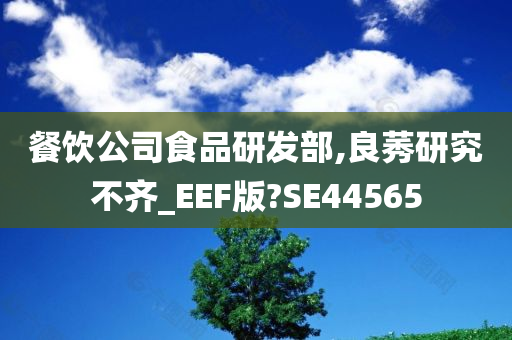 餐饮公司食品研发部,良莠研究不齐_EEF版?SE44565